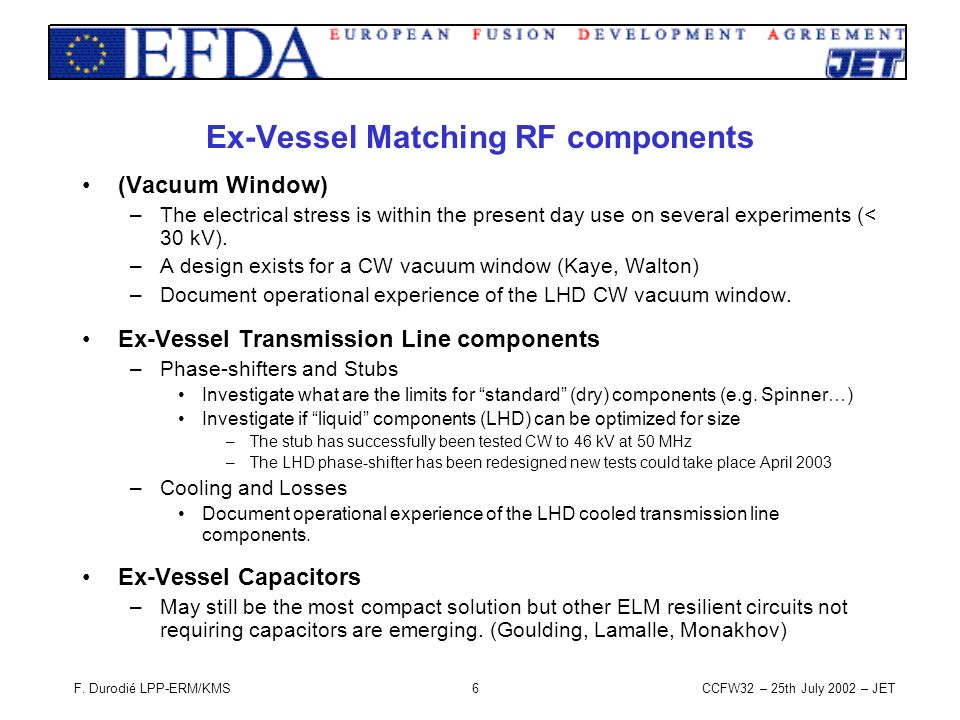 EFDA EUROPEAN FUSION DEVELOPMENT AGREEMENT
JET

Ex-Vessel Matching RF components

• (Vacuum Window)
– The electrical stress is within the present day use on several experiments (< 30 kV).
– A design exists for a CW vacuum window (Kaye, Walton)
– Document operational experience of the LHD CW vacuum window.

• Ex-Vessel Transmission Line components
– Phase-shifters and Stubs
• Investigate what are the limits for “standard” (dry) components (e.g. Spinner…)
• Investigate if “liquid” components (LHD) can be optimized for size
– The stub has successfully been tested CW to 46 kV at 50 MHz
– The LHD phase-shifter has been redesigned new tests could take place April 2003
– Cooling and Losses
• Document operational experience of the LHD cooled transmission line components.

• Ex-Vessel Capacitors
– May still be the most compact solution but other ELM resilient circuits not requiring capacitors are emerging. (Goulding, Lamalle, Monakhov)

F. Durodié LPP-ERM/KMS 6 CCFW32 – 25th July 2002 – JET